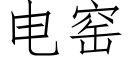 电窑